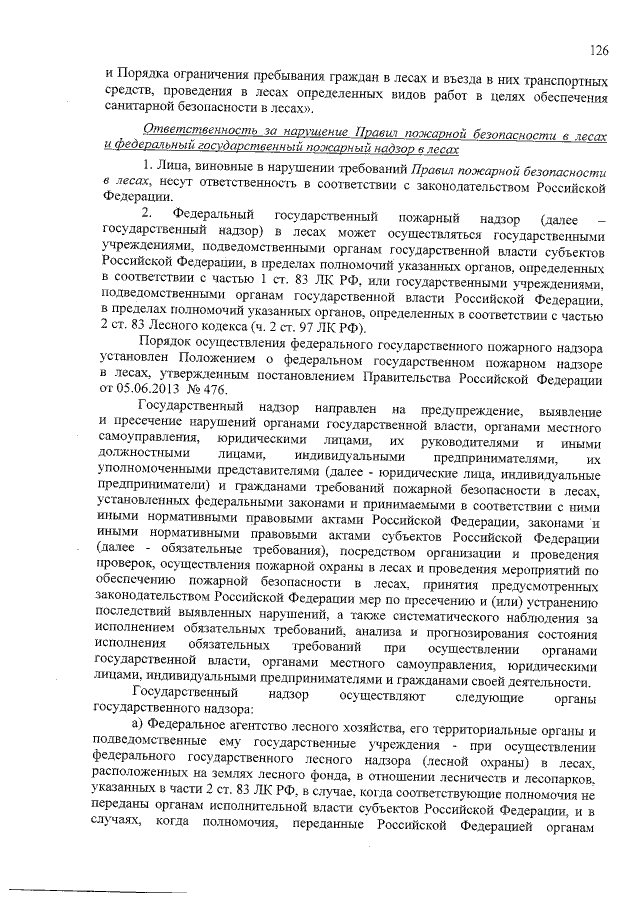 126

и Порядка ограничения пребывания граждан в лесах и въезда в них транспортных средств, проведения в лесах определенных видов работ в целях обеспечения санитарной безопасности в лесах».

Ответственность за нарушение Правил пожарной безопасности в лесах и федеральный государственный пожарный надзор в лесах

1. Лица, виновные в нарушении требований Правил пожарной безопасности в лесах, несут ответственность в соответствии с законодательством Российской Федерации.

2. Федеральный государственный пожарный надзор (далее – государственный надзор) в лесах может осуществляться государственными учреждениями, подведомственными органам государственной власти субъектов Российской Федерации, в пределах полномочий указанных органов, определенных в соответствии с частью 1 ст. 83 ЛК РФ, или государственными учреждениями, подведомственными органам государственной власти Российской Федерации, в пределах полномочий указанных органов, определенных в соответствии с частью 2 ст. 83 Лесного кодекса (ч. 2 ст. 97 ЛК РФ).

Порядок осуществления федерального государственного пожарного надзора установлен Положением о федеральном государственном пожарном надзоре в лесах, утвержденным постановлением Правительства Российской Федерации от 05.06.2013 № 476.

Государственный надзор направлен на предупреждение, выявление и пресечение нарушений органами государственной власти, органами местного самоуправления, юридическими лицами, их руководителями и иными должностными лицами, индивидуальными предпринимателями, их уполномоченными представителями (далее - юридические лица, индивидуальные предприниматели) и гражданами требований пожарной безопасности в лесах, установленных федеральными законами и принимаемыми в соответствии с ними иными нормативными правовыми актами Российской Федерации, законами и иными нормативными правовыми актами субъектов Российской Федерации (далее - обязательные требования), посредством организации и проведения проверок, осуществления пожарной охраны в лесах и проведения мероприятий по обеспечению пожарной безопасности в лесах, принятия предусмотренных законодательством Российской Федерации мер по пресечению и (или) устранению последствий выявленных нарушений, а также систематического наблюдения за исполнением обязательных требований, анализа и прогнозирования состояния исполнения обязательных требований при осуществлении органами государственной власти, органами местного самоуправления, юридическими лицами, индивидуальными предпринимателями и гражданами своей деятельности.

Государственный надзор осуществляют следующие органы государственного надзора:

а) Федеральное агентство лесного хозяйства, его территориальные органы и подведомственные ему государственные учреждения - при осуществлении федерального государственного лесного надзора (лесной охраны) в лесах, расположенных на землях лесного фонда, в отношении лесничеств и лесопарков, указанных в части 2 ст. 83 ЛК РФ, в случае, когда соответствующие полномочия не переданы органам исполнительной власти субъектов Российской Федерации, и в случаях, когда полномочия, переданные Российской Федерацией органам